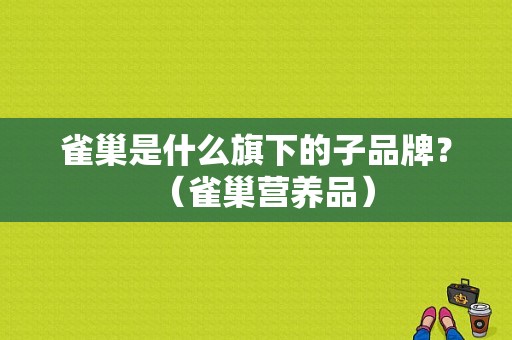 雀巢是什么旗下的子品牌？（雀巢营养品）